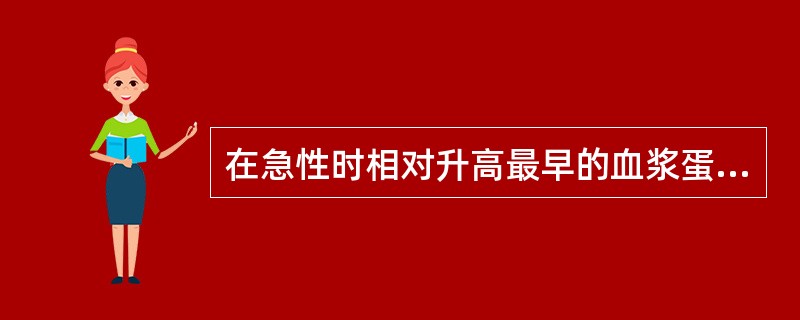 在急性时相对升高最早的血浆蛋...